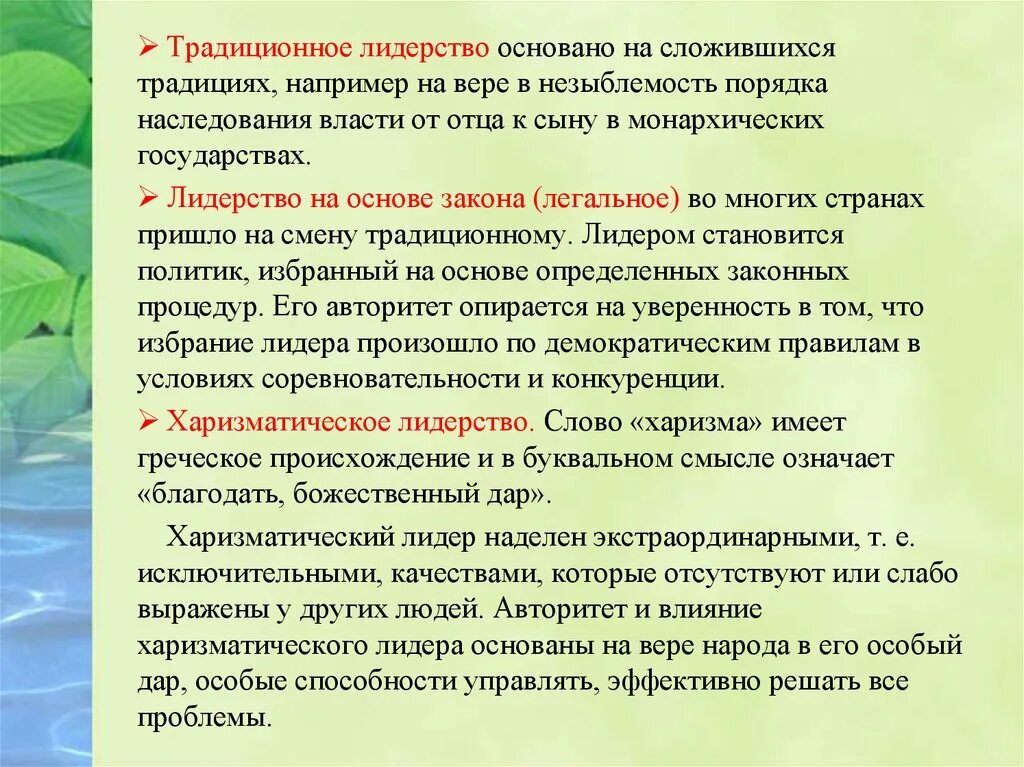 ➢ Традиционное лидерство основано на сложившихся традициях, например на вере в незыблемость порядка наследования власти от отца к сыну в монархических государствах.

➢ Лидерство на основе закона (легальное) во многих странах пришло на смену традиционному. Лидером становится политик, избранный на основе определенных законных процедур. Его авторитет опирается на уверенность в том, что избрание лидера произошло по демократическим правилам в условиях соревновательности и конкуренции.

➢ Харизматическое лидерство. Слово «харизма» имеет греческое происхождение и в буквальном смысле означает «благодать, божественный дар».

Харизматический лидер наделен экстраординарными, т. е. исключительными, качествами, которые отсутствуют или слабо выражены у других людей. Авторитет и влияние харизматического лидера основаны на вере народа в его особый дар, особые способности управлять, эффективно решать все проблемы.